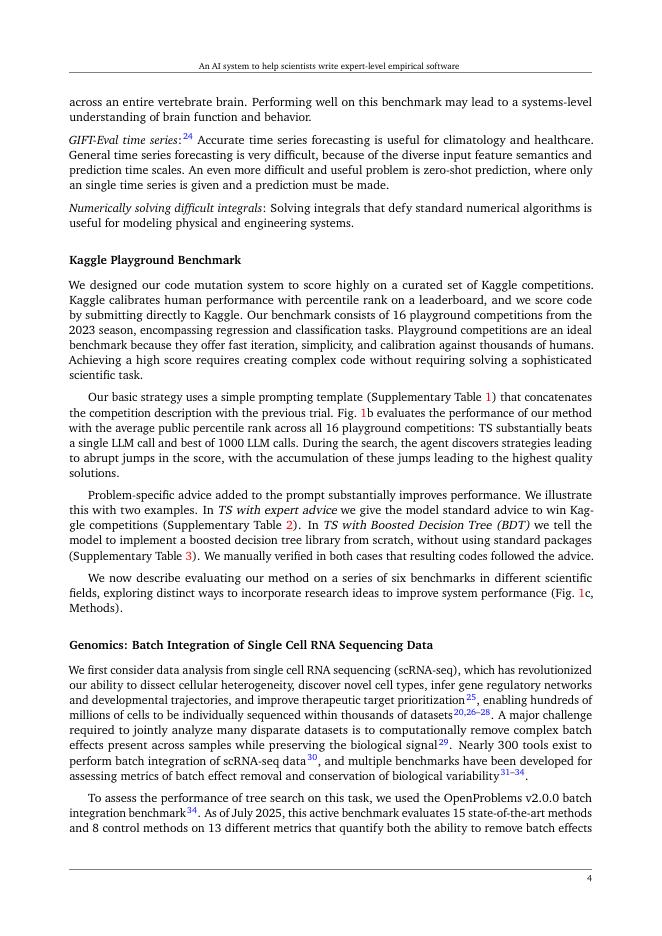 An AI system to help scientists write expert-level empirical software

across an entire vertebrate brain. Performing well on this benchmark may lead to a systems-level understanding of brain function and behavior.

GIFT-Eval time series:$^{24}$ Accurate time series forecasting is useful for climatology and healthcare. General time series forecasting is very difficult, because of the diverse input feature semantics and prediction time scales. An even more difficult and useful problem is zero-shot prediction, where only an single time series is given and a prediction must be made.

Numerically solving difficult integrals: Solving integrals that defy standard numerical algorithms is useful for modeling physical and engineering systems.

Kaggle Playground Benchmark

We designed our code mutation system to score highly on a curated set of Kaggle competitions. Kaggle calibrates human performance with percentile rank on a leaderboard, and we score code by submitting directly to Kaggle. Our benchmark consists of 16 playground competitions from the 2023 season, encompassing regression and classification tasks. Playground competitions are an ideal benchmark because they offer fast iteration, simplicity, and calibration against thousands of humans. Achieving a high score requires creating complex code without requiring solving a sophisticated scientific task.

Our basic strategy uses a simple prompting template (Supplementary Table 1) that concatenates the competition description with the previous trial. Fig. 1b evaluates the performance of our method with the average public percentile rank across all 16 playground competitions: TS substantially beats a single LLM call and best of 1000 LLM calls. During the search, the agent discovers strategies leading to abrupt jumps in the score, with the accumulation of these jumps leading to the highest quality solutions.

Problem-specific advice added to the prompt substantially improves performance. We illustrate this with two examples. In TS with expert advice we give the model standard advice to win Kaggle competitions (Supplementary Table 2). In TS with Boosted Decision Tree (BDT) we tell the model to implement a boosted decision tree library from scratch, without using standard packages (Supplementary Table 3). We manually verified in both cases that resulting codes followed the advice.

We now describe evaluating our method on a series of six benchmarks in different scientific fields, exploring distinct ways to incorporate research ideas to improve system performance (Fig. 1c, Methods).

Genomics: Batch Integration of Single Cell RNA Sequencing Data

We first consider data analysis from single cell RNA sequencing (scRNA-seq), which has revolutionized our ability to dissect cellular heterogeneity, discover novel cell types, infer gene regulatory networks and developmental trajectories, and improve therapeutic target prioritization$^{25}$, enabling hundreds of millions of cells to be individually sequenced within thousands of datasets$^{20,26–28}$. A major challenge required to jointly analyze many disparate datasets is to computationally remove complex batch effects present across samples while preserving the biological signal$^{29}$. Nearly 300 tools exist to perform batch integration of scRNA-seq data$^{30}$, and multiple benchmarks have been developed for assessing metrics of batch effect removal and conservation of biological variability$^{31–34}$.

To assess the performance of tree search on this task, we used the OpenProblems v2.0.0 batch integration benchmark$^{34}$. As of July 2025, this active benchmark evaluates 15 state-of-the-art methods and 8 control methods on 13 different metrics that quantify both the ability to remove batch effects

4